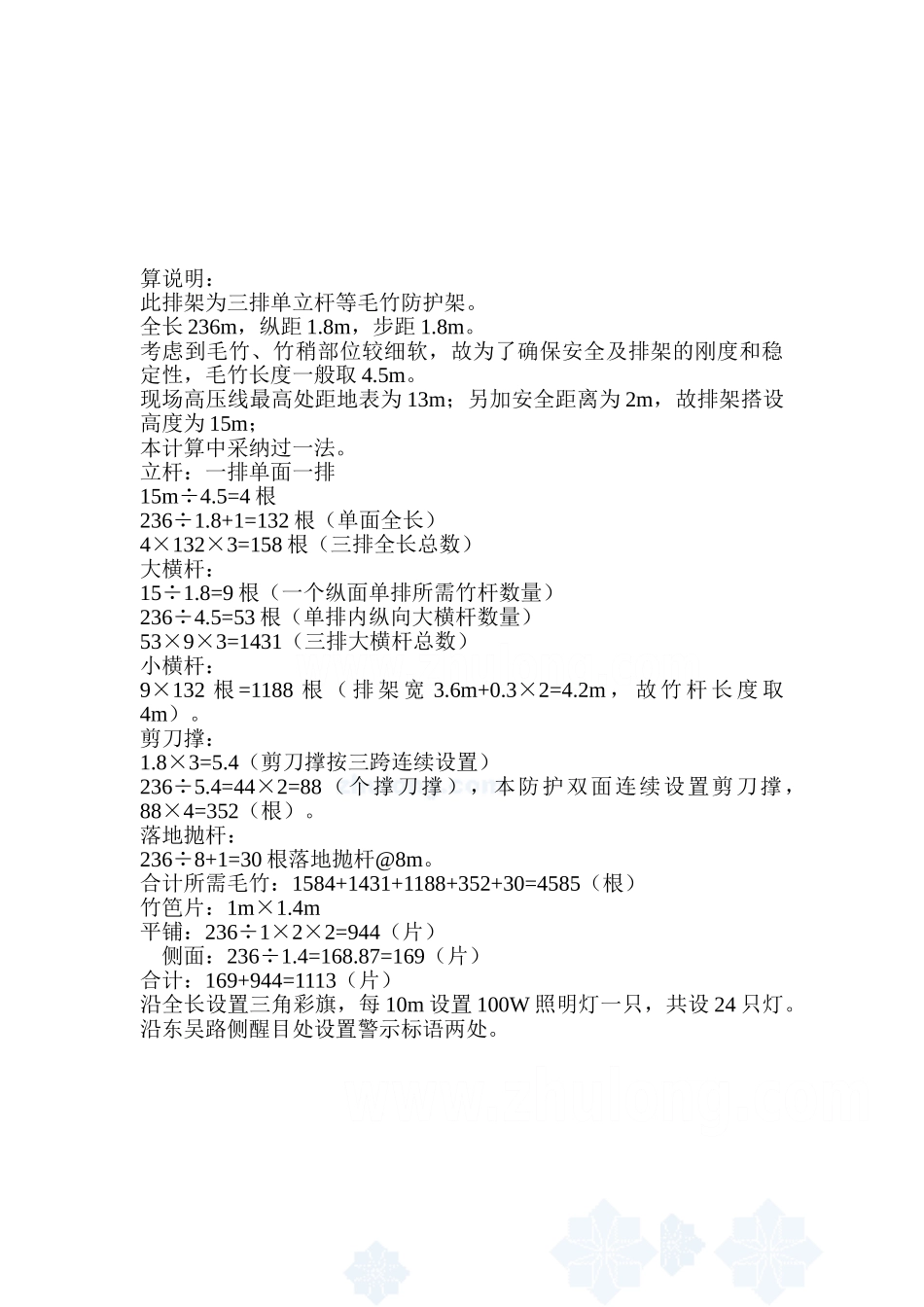 算说明：
此排架为三排单立杆等毛竹防护架。
全长 236m，纵距 1.8m，步距 1.8m。
考虑到毛竹、竹稍部位较细软，故为了确保安全及排架的刚度和稳定性，毛竹长度一般取 4.5m。
现场高压线最高处距地表为 13m；另加安全距离为 2m，故排架搭设高度为 15m；
本计算中采纳过一法。
立杆：一排单面一排
15m÷4.5=4 根
236÷1.8+1=132 根（单面全长）
4×132×3=158 根（三排全长总数）
大横杆：
15÷1.8=9 根（一个纵面单排所需竹杆数量）
236÷4.5=53 根（单排内纵向大横杆数量）
53×9×3=1431（三排大横杆总数）
小横杆：
9×132 根=1188 根（排架宽 3.6m+0.3×2=4.2m，故竹杆长度取 4m）。
剪刀撑：
1.8×3=5.4（剪刀撑按三跨连续设置）
236÷5.4=44×2=88（个撑刀撑），本防护双面连续设置剪刀撑，88×4=352（根）。
落地抛杆：
236÷8+1=30 根落地抛杆@8m。
合计所需毛竹：1584+1431+1188+352+30=4585（根）
竹笆片：1m×1.4m
平铺：236÷1×2×2=944（片）
侧面：236÷1.4=168.87=169（片）
合计：169+944=1113（片）
沿全长设置三角彩旗，每 10m 设置 100W 照明灯一只，共设 24 只灯。
沿东吴路侧醒目处设置警示标语两处。